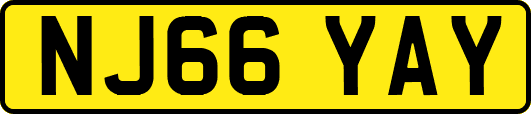 NJ66 YAY